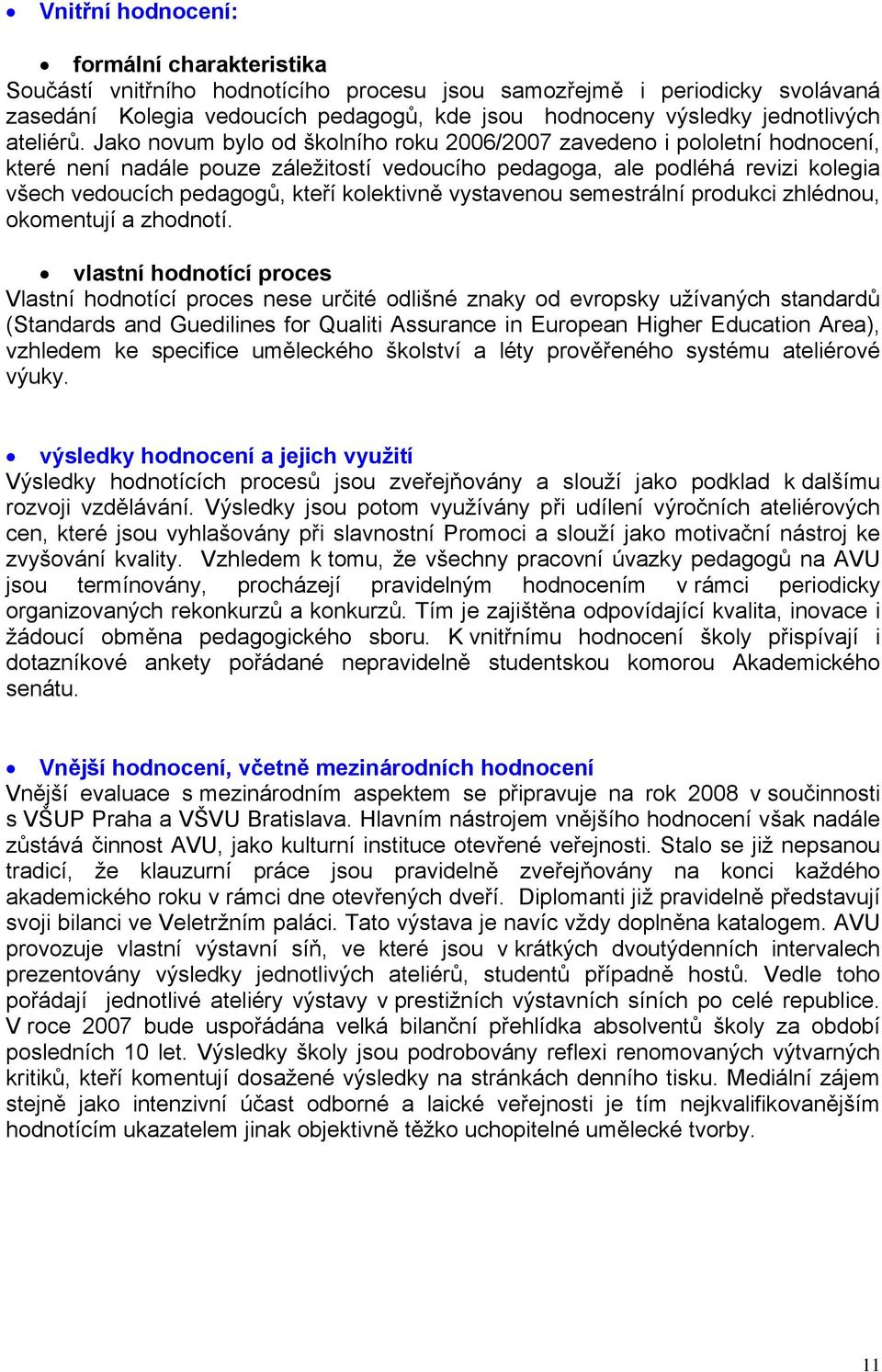 • Vnitřní hodnocení:

• formální charakteristika
Součástí vnitřního hodnotícího procesu jsou samozřejmě i periodicky svolávaná zasedání Kolegia vedoucích pedagogů, kde jsou hodnoceny výsledky jednotlivých ateliérů. Jako novum bylo od školního roku 2006/2007 zavedeno i pololetní hodnocení, které není nadále pouze záležitostí vedoucího pedagoga, ale podléhá revizi kolegia všech vedoucích pedagogů, kteří kolektivně vystavenou semestrální produkci zhlédnou, okomentují a zhodnotí.

• vlastní hodnotící proces
Vlastní hodnotící proces nese určité odlišné znaky od evropsky užívaných standardů (Standards and Guedilines for Qualiti Assurance in European Higher Education Area), vzhledem ke specifice uměleckého školství a léty prověřeného systému ateliérové výuky.

• výsledky hodnocení a jejich využití
Výsledky hodnotících procesů jsou zveřejňovány a slouží jako podklad k dalšímu rozvoji vzdělávání. Výsledky jsou potom využívány při udílení výročních ateliérových cen, které jsou vyhlašovány při slavnostní Promoci a slouží jako motivační nástroj ke zvyšování kvality. Vzhledem k tomu, že všechny pracovní úvazky pedagogů na AVU jsou termínovány, procházejí pravidelným hodnocením v rámci periodicky organizovaných rekonkurzů a konkurzů. Tím je zajištěna odpovídající kvalita, inovace i žádoucí obměna pedagogického sboru. K vnitřnímu hodnocení školy přispívají i dotazníkové ankety pořádané nepravidelně studentskou komorou Akademického senátu.

• Vnější hodnocení, včetně mezinárodních hodnocení
Vnější evaluace s mezinárodním aspektem se připravuje na rok 2008 v součinnosti s VŠUP Praha a VŠVU Bratislava. Hlavním nástrojem vnějšího hodnocení však nadále zůstává činnost AVU, jako kulturní instituce otevřené veřejnosti. Stalo se již nepsanou tradicí, že klauzurní práce jsou pravidelně zveřejňovány na konci každého akademického roku v rámci dne otevřených dveří. Diplomanti již pravidelně představují svoji bilanci ve Veletržním paláci. Tato výstava je navíc vždy doplněna katalogem. AVU provozuje vlastní výstavní síň, ve které jsou v krátkých dvoutýdenních intervalech prezentovány výsledky jednotlivých ateliérů, studentů případně hostů. Vedle toho pořádají jednotlivé ateliéry výstavy v prestižních výstavních síních po celé republice. V roce 2007 bude uspořádána velká bilanční přehlídka absolventů školy za období posledních 10 let. Výsledky školy jsou podrobovány reflexi renomovaných výtvarných kritiků, kteří komentují dosažené výsledky na stránkách denního tisku. Mediální zájem stejně jako intenzivní účast odborné a laické veřejnosti je tím nejkvalifikovanějším hodnotícím ukazatelem jinak objektivně těžko uchopitelné umělecké tvorby.

11